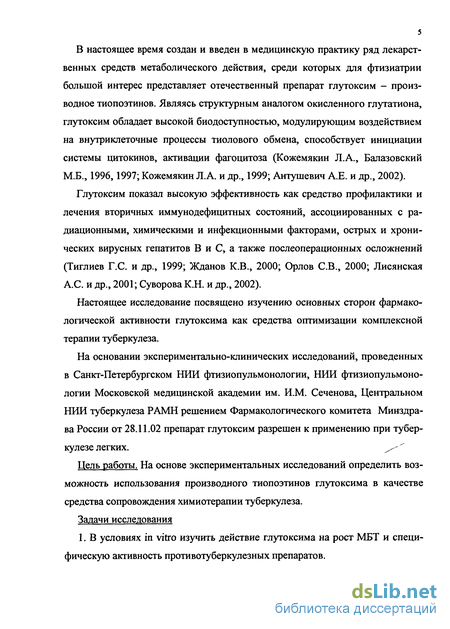 5

В настоящее время создан и введен в медицинскую практику ряд лекарственных средств метаболического действия, среди которых для фтизиатрии большой интерес представляет отечественный препарат глутоксим – производное тиопоэтинов. Являясь структурным аналогом окисленного глутатиона, глутоксим обладает высокой биодоступностью, модулирующим воздействием на внутриклеточные процессы тиолового обмена, способствует инициации системы цитокинов, активации фагоцитоза (Кожемякин Л.А., Балазовский М.Б., 1996, 1997; Кожемякин Л.А. и др., 1999; Антушевич А.Е. и др., 2002).

Глутоксим показал высокую эффективность как средство профилактики и лечения вторичных иммунодефицитных состояний, ассоциированных с радиационными, химическими и инфекционными факторами, острых и хронических вирусных гепатитов В и С, а также послеоперационных осложнений (Тиглиев Г.С. и др., 1999; Жданов К.В., 2000; Орлов С.В., 2000; Лисянская А.С. и др., 2001; Суворова К.Н. и др., 2002).

Настоящее исследование посвящено изучению основных сторон фармакологической активности глутоксима как средства оптимизации комплексной терапии туберкулеза.

На основании экспериментально-клинических исследований, проведенных в Санкт-Петербургском НИИ фтизиопульмонологии, НИИ фтизиопульмонологии Московской медицинской академии им. И.М. Сеченова, Центральном НИИ туберкулеза РАМН решением Фармакологического комитета Минздрава России от 28.11.02 препарат глутоксим разрешен к применению при туберкулезе легких.

Цель работы. На основе экспериментальных исследований определить возможность использования производного тиопоэтинов глутоксима в качестве средства сопровождения химиотерапии туберкулеза.

Задачи исследования

1. В условиях in vitro изучить действие глутоксима на рост МБТ и специфическую активность противотуберкулезных препаратов.

dsLib.net
библиотека диссертаций